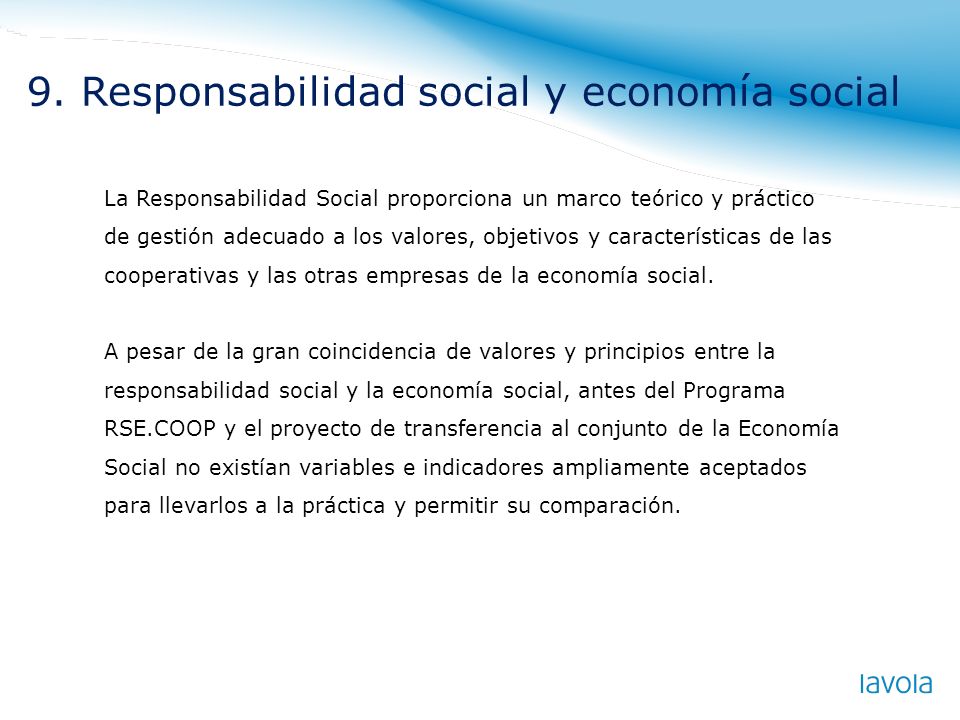 9. Responsabilidad social y economía social

La Responsabilidad Social proporciona un marco teórico y práctico de gestión adecuado a los valores, objetivos y características de las cooperativas y las otras empresas de la economía social.

A pesar de la gran coincidencia de valores y principios entre la responsabilidad social y la economía social, antes del Programa RSE.COOP y el proyecto de transferencia al conjunto de la Economía Social no existían variables e indicadores ampliamente aceptados para llevarlos a la práctica y permitir su comparación.

lavola